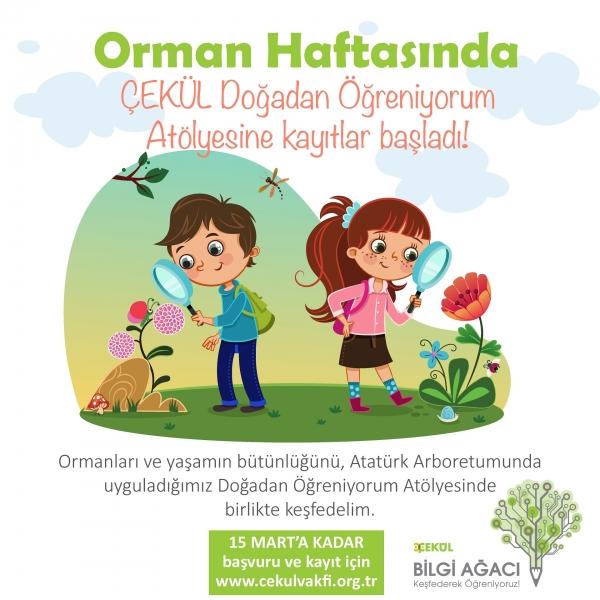 Orman Haftasında
ÇEKÜL Doğadan Öğreniyorum Atölyesine kayıtlar başladı!

Ormanları ve yaşamın bütünlüğünü, Atatürk Arboretumunda uyguladığımız Doğadan Öğreniyorum Atölyesinde birlikte keşfedelim.

15 MART'A KADAR
başvuru ve kayıt için
www.cekulvakfi.org.tr

ÇEKÜL
BİLGİ AĞACI
Keşfederek Öğreniyoruz!